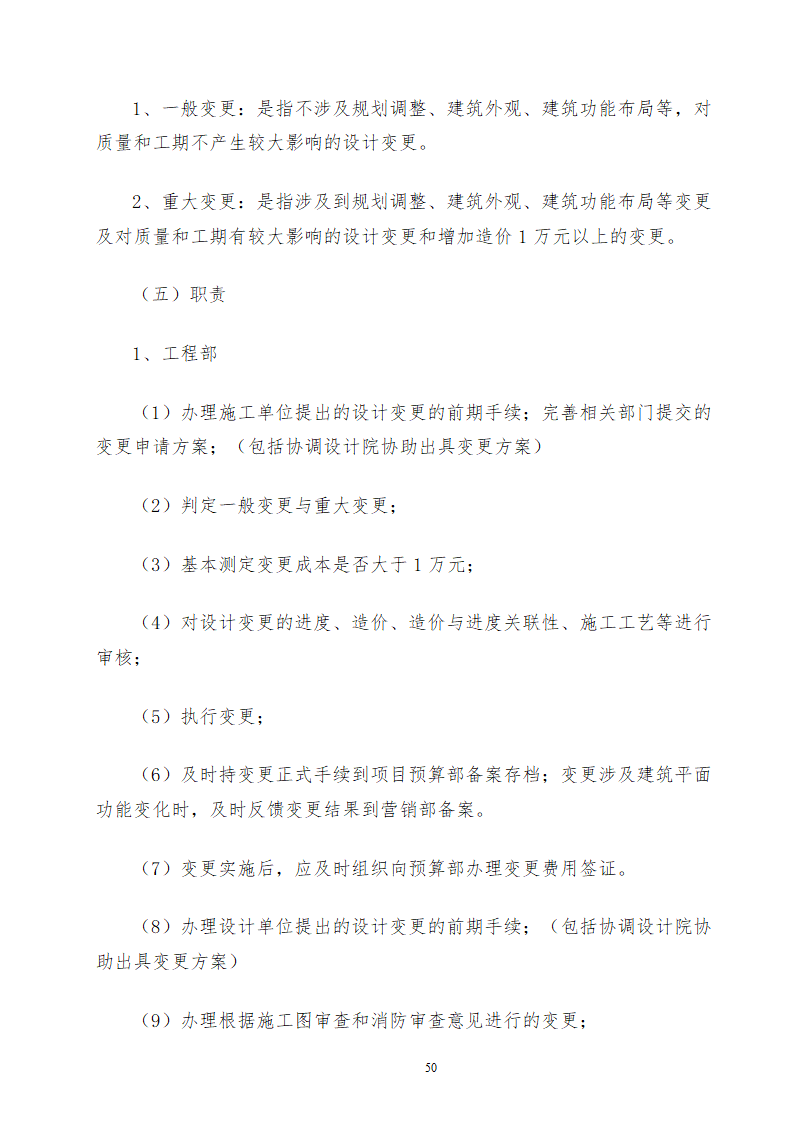 1、一般变更：是指不涉及规划调整、建筑外观、建筑功能布局等，对质量和工期不产生较大影响的设计变更。

2、重大变更：是指涉及到规划调整、建筑外观、建筑功能布局等变更及对质量和工期有较大影响的设计变更和增加造价 1 万元以上的变更。

（五）职责

1、工程部

（1）办理施工单位提出的设计变更的前期手续；完善相关部门提交的变更申请方案；（包括协调设计院协助出具变更方案）

（2）判定一般变更与重大变更；

（3）基本测定变更成本是否大于 1 万元；

（4）对设计变更的进度、造价、造价与进度关联性、施工工艺等进行审核；

（5）执行变更；

（6）及时持变更正式手续到项目预算部备案存档；变更涉及建筑平面功能变化时，及时反馈变更结果到营销部备案。

（7）变更实施后，应及时组织向预算部办理变更费用签证。

（8）办理设计单位提出的设计变更的前期手续；（包括协调设计院协助出具变更方案）

（9）办理根据施工图审查和消防审查意见进行的变更；

50